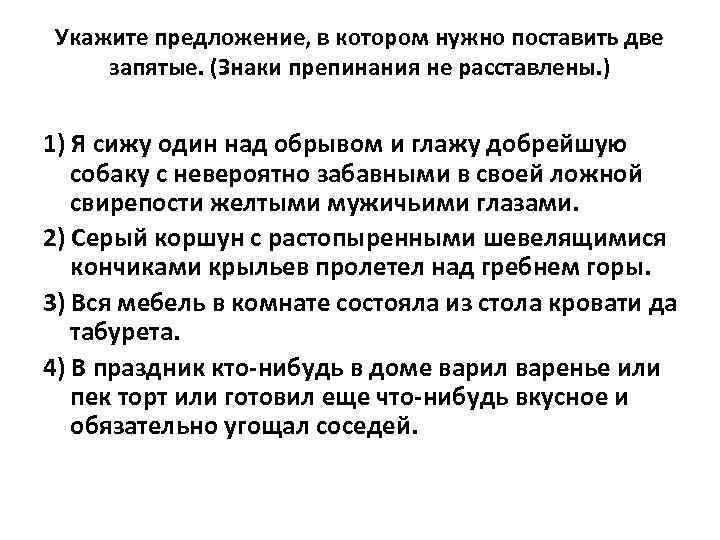 Укажите предложение, в котором нужно поставить две запятые. (Знаки препинания не расставлены.)

1) Я сижу один над обрывом и глажу добрейшую собаку с невероятно забавными в своей ложной свирепости желтыми мужичьими глазами.

2) Серый коршун с растопыренными шевелящимися кончиками крыльев пролетел над гребнем горы.

3) Вся мебель в комнате состояла из стола кровати да табурета.

4) В праздник кто-нибудь в доме варил варенье или пек торт или готовил еще что-нибудь вкусное и обязательно угощал соседей.